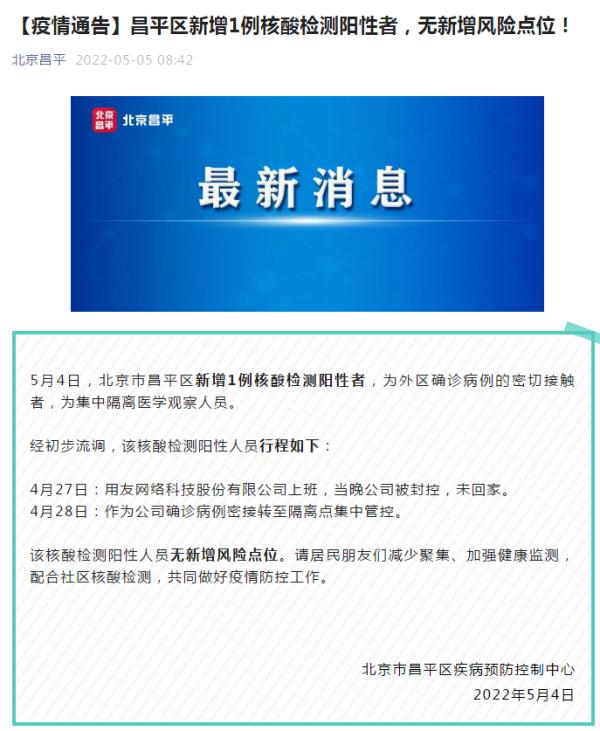 【疫情通告】昌平区新增1例核酸检测阳性者，无新增风险点位！

北京昌平 2022-05-05 08:42

北京昌平 北京昌平

最新消息

5月4日，北京市昌平区新增1例核酸检测阳性者，为外区确诊病例的密切接触者，为集中隔离医学观察人员。

经初步流调，该核酸检测阳性人员行程如下：

4月27日：用友网络科技股份有限公司上班，当晚公司被封控，未回家。
4月28日：作为公司确诊病例密接转至隔离点集中管控。

该核酸检测阳性人员无新增风险点位。请居民朋友们减少聚集、加强健康监测，配合社区核酸检测，共同做好疫情防控工作。

北京市昌平区疾病预防控制中心
2022年5月4日